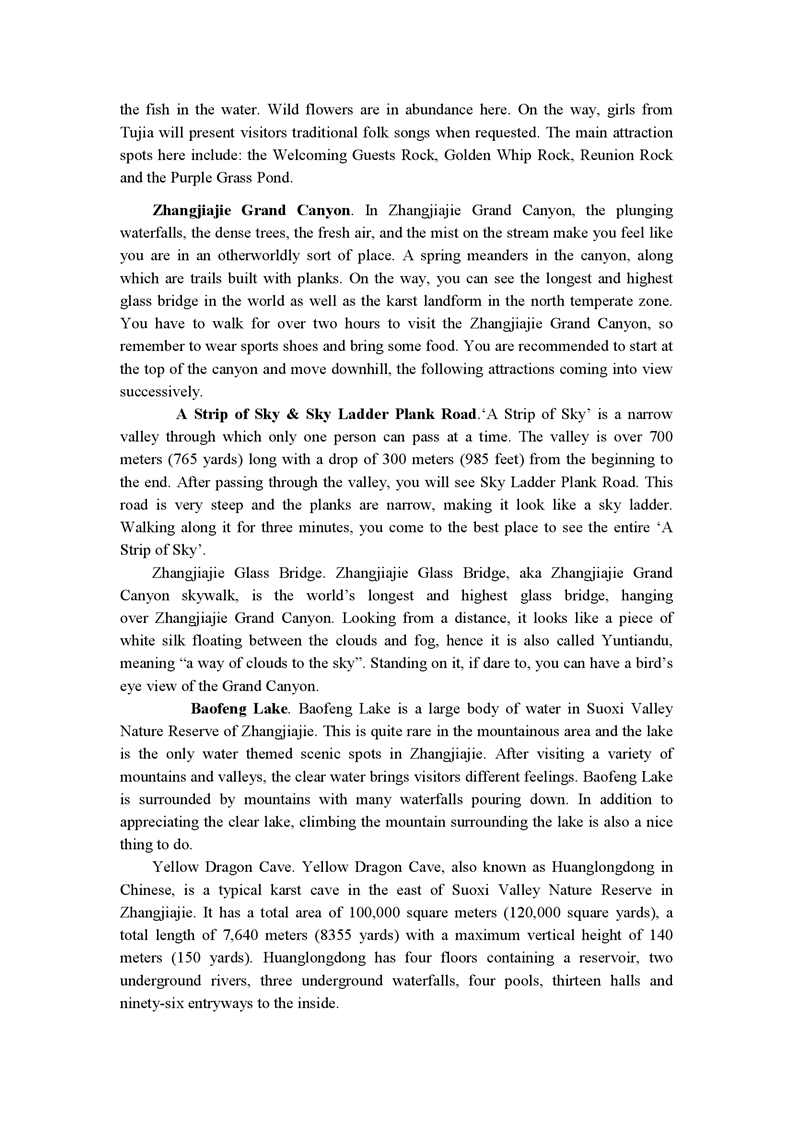 the fish in the water. Wild flowers are in abundance here. On the way, girls from Tujia will present visitors traditional folk songs when requested. The main attraction spots here include: the Welcoming Guests Rock, Golden Whip Rock, Reunion Rock and the Purple Grass Pond.

Zhangjiajie Grand Canyon. In Zhangjiajie Grand Canyon, the plunging waterfalls, the dense trees, the fresh air, and the mist on the stream make you feel like you are in an otherworldly sort of place. A spring meanders in the canyon, along which are trails built with planks. On the way, you can see the longest and highest glass bridge in the world as well as the karst landform in the north temperate zone. You have to walk for over two hours to visit the Zhangjiajie Grand Canyon, so remember to wear sports shoes and bring some food. You are recommended to start at the top of the canyon and move downhill, the following attractions coming into view successively.

A Strip of Sky & Sky Ladder Plank Road.'A Strip of Sky' is a narrow valley through which only one person can pass at a time. The valley is over 700 meters (765 yards) long with a drop of 300 meters (985 feet) from the beginning to the end. After passing through the valley, you will see Sky Ladder Plank Road. This road is very steep and the planks are narrow, making it look like a sky ladder. Walking along it for three minutes, you come to the best place to see the entire 'A Strip of Sky'.

Zhangjiajie Glass Bridge. Zhangjiajie Glass Bridge, aka Zhangjiajie Grand Canyon skywalk, is the world's longest and highest glass bridge, hanging over Zhangjiajie Grand Canyon. Looking from a distance, it looks like a piece of white silk floating between the clouds and fog, hence it is also called Yuntiandu, meaning "a way of clouds to the sky". Standing on it, if dare to, you can have a bird's eye view of the Grand Canyon.

Baofeng Lake. Baofeng Lake is a large body of water in Suoxi Valley Nature Reserve of Zhangjiajie. This is quite rare in the mountainous area and the lake is the only water themed scenic spots in Zhangjiajie. After visiting a variety of mountains and valleys, the clear water brings visitors different feelings. Baofeng Lake is surrounded by mountains with many waterfalls pouring down. In addition to appreciating the clear lake, climbing the mountain surrounding the lake is also a nice thing to do.

Yellow Dragon Cave. Yellow Dragon Cave, also known as Huanglongdong in Chinese, is a typical karst cave in the east of Suoxi Valley Nature Reserve in Zhangjiajie. It has a total area of 100,000 square meters (120,000 square yards), a total length of 7,640 meters (8355 yards) with a maximum vertical height of 140 meters (150 yards). Huanglongdong has four floors containing a reservoir, two underground rivers, three underground waterfalls, four pools, thirteen halls and ninety-six entryways to the inside.